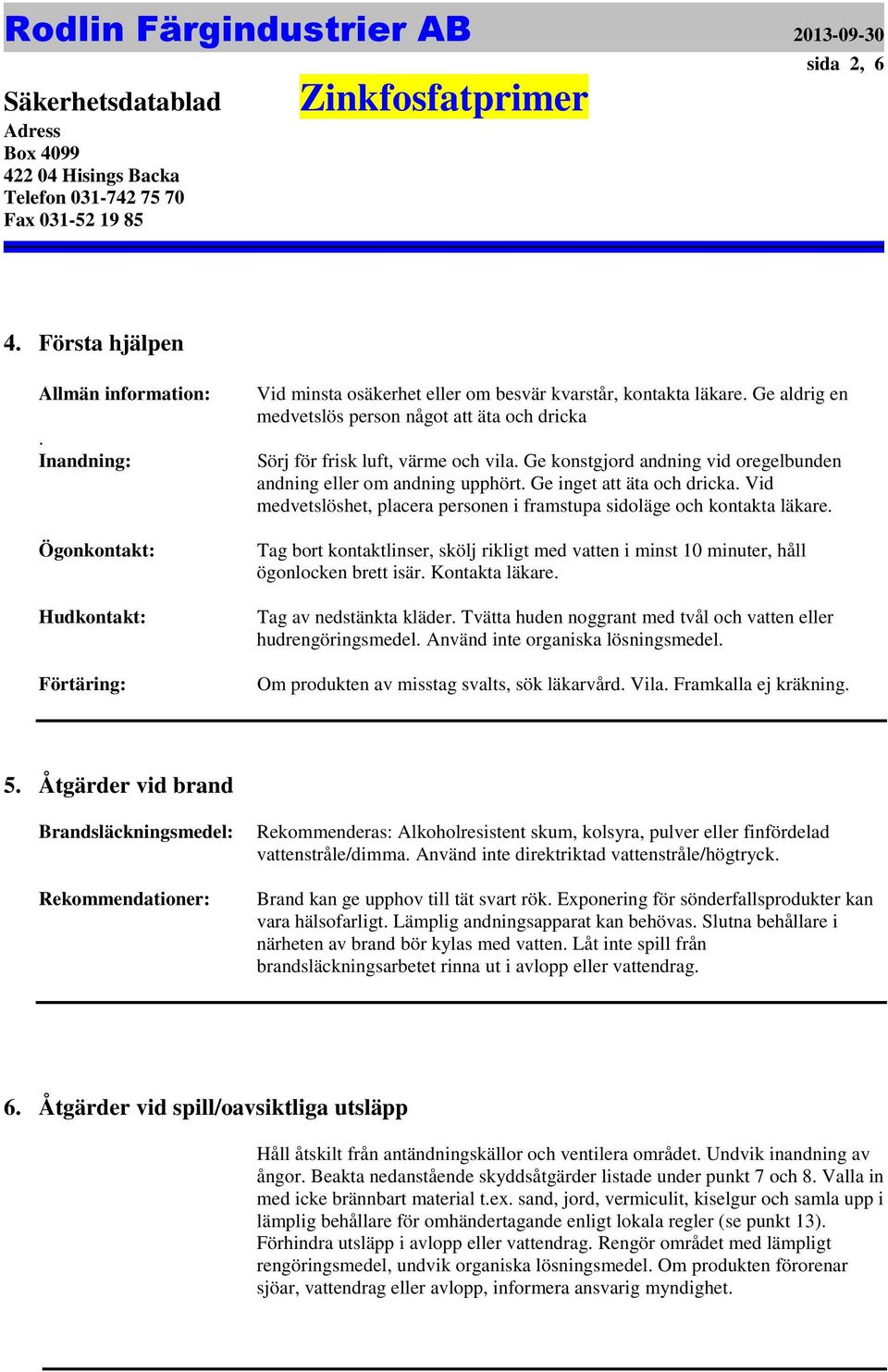 Rodlin Färgindustrier AB
2013-09-30
sida 2, 6

Säkerhetsdatablad
Zinkfosfatprimer

Adress
Box 4099
422 04 Hisings Backa
Telefon 031-742 75 70
Fax 031-52 19 85

4. Första hjälpen

Allmän information: Vid minsta osäkerhet eller om besvär kvarstår, kontakta läkare. Ge aldrig en medvetslös person något att äta och dricka

.
Inandning: Sörj för frisk luft, värme och vila. Ge konstgjord andning vid oregelbunden andning eller om andning upphört. Ge inget att äta och dricka. Vid medvetslöshet, placera personen i framstupa sidoläge och kontakta läkare.

Ögonkontakt: Tag bort kontaktlinser, skölj rikligt med vatten i minst 10 minuter, håll ögonlocken brett isär. Kontakta läkare.

Hudkontakt: Tag av nedstänkta kläder. Tvätta huden noggrant med tvål och vatten eller hudrengöringsmedel. Använd inte organiska lösningsmedel.

Förtäring: Om produkten av misstag svalts, sök läkarvård. Vila. Framkalla ej kräkning.

5. Åtgärder vid brand

Brandsläckningsmedel: Rekommenderas: Alkoholresistent skum, kolsyra, pulver eller finfördelad vattenstråle/dimma. Använd inte direktriktad vattenstråle/högtryck.

Rekommendationer: Brand kan ge upphov till tät svart rök. Exponering för sönderfallsprodukter kan vara hälsofarligt. Lämplig andningsapparat kan behövas. Slutna behållare i närheten av brand bör kylas med vatten. Låt inte spill från brandsläckningsarbetet rinna ut i avlopp eller vattendrag.

6. Åtgärder vid spill/oavsiktliga utsläpp

Håll åtskilt från antändningskällor och ventilera området. Undvik inandning av ångor. Beakta nedanstående skyddsåtgärder listade under punkt 7 och 8. Valla in med icke brännbart material t.ex. sand, jord, vermiculit, kiselgur och samla upp i lämplig behållare för omhändertagande enligt lokala regler (se punkt 13). Förhindra utsläpp i avlopp eller vattendrag. Rengör området med lämpligt rengöringsmedel, undvik organiska lösningsmedel. Om produkten förorenar sjöar, vattendrag eller avlopp, informera ansvarig myndighet.